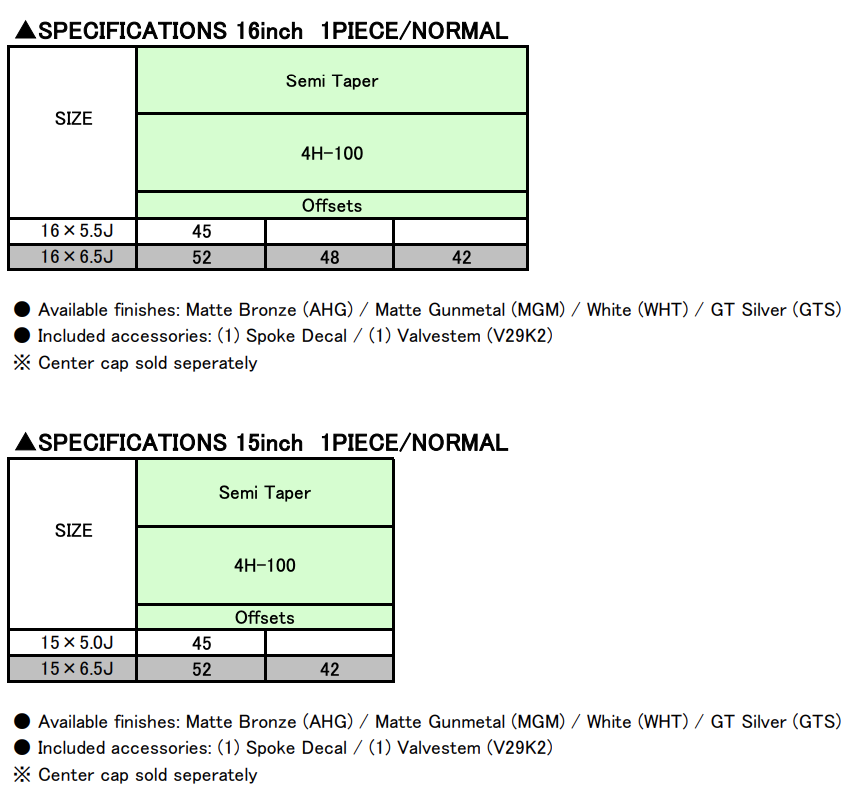 ▲SPECIFICATIONS 16inch 1PIECE/NORMAL

| SIZE | Semi Taper | | |
|---|---|---|---|
| | 4H-100 | | |
| | Offsets | | |
| 16×5.5J | 45 | | |
| 16×6.5J | 52 | 48 | 42 |

● Available finishes: Matte Bronze (AHG) / Matte Gunmetal (MGM) / White (WHT) / GT Silver (GTS)
● Included accessories: (1) Spoke Decal / (1) Valvestem (V29K2)
※ Center cap sold seperately

▲SPECIFICATIONS 15inch 1PIECE/NORMAL

| SIZE | Semi Taper | |
|---|---|---|
| | 4H-100 | |
| | Offsets | |
| 15×5.0J | 45 | |
| 15×6.5J | 52 | 42 |

● Available finishes: Matte Bronze (AHG) / Matte Gunmetal (MGM) / White (WHT) / GT Silver (GTS)
● Included accessories: (1) Spoke Decal / (1) Valvestem (V29K2)
※ Center cap sold seperately